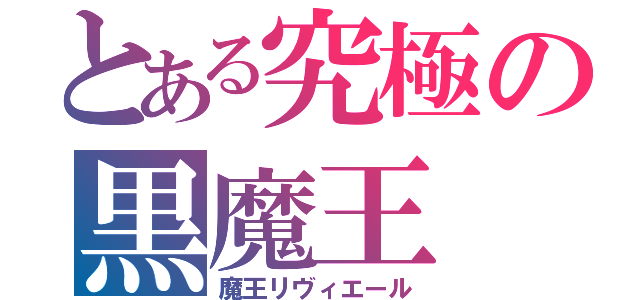 とある究極の
黒魔王
魔王リヴィエール